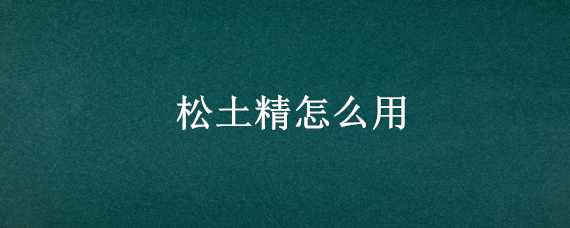 松土精怎么用